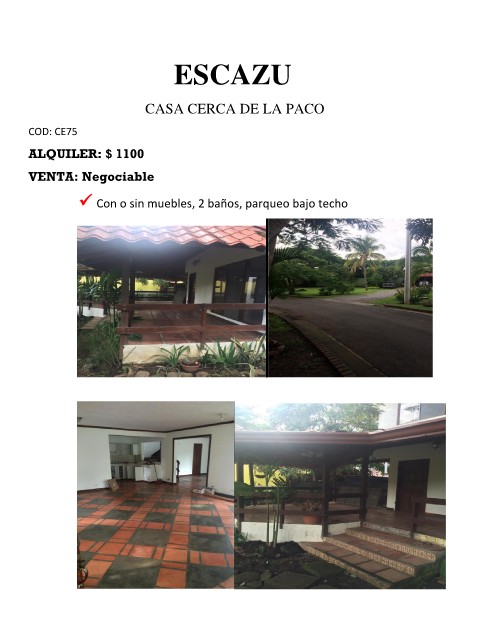 ESCAZU

CASA CERCA DE LA PACO

COD: CE75

ALQUILER: $ 1100

VENTA: Negociable

✓ Con o sin muebles, 2 baños, parqueo bajo techo